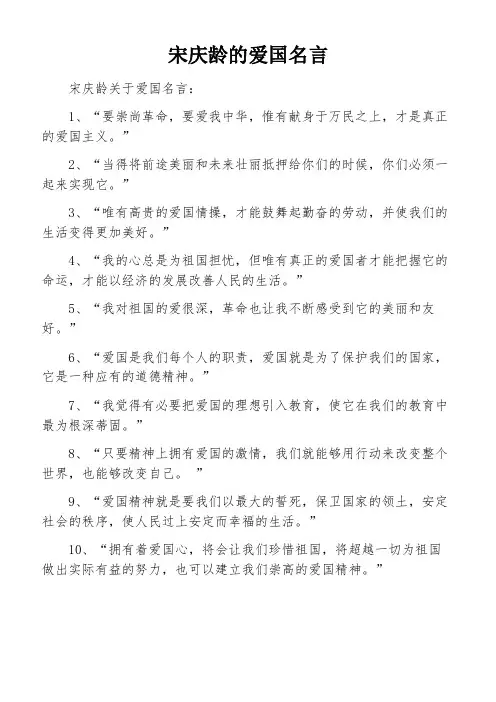 宋庆龄的爱国名言

宋庆龄关于爱国名言：

1、“要崇尚革命，要爱我中华，惟有献身于万民之上，才是真正的爱国主义。”

2、“当得将前途美丽和未来壮丽抵押给你们的时候，你们必须一起来实现它。”

3、“唯有高贵的爱国情操，才能鼓舞起勤奋的劳动，并使我们的生活变得更加美好。”

4、“我的心总是为祖国担忧，但唯有真正的爱国者才能把握它的命运，才能以经济的发展改善人民的生活。”

5、“我对祖国的爱很深，革命也让我不断感受到它的美丽和友好。”

6、“爱国是我们每个人的职责，爱国就是为了保护我们的国家，它是一种应有的道德精神。”

7、“我觉得有必要把爱国的理想引入教育，使它在我们的教育中最为根深蒂固。”

8、“只要精神上拥有爱国的激情，我们就能够用行动来改变整个世界，也能够改变自己。 ”

9、“爱国精神就是要我们以最大的誓死，保卫国家的领土，安定社会的秩序，使人民过上安定而幸福的生活。”

10、“拥有着爱国心，将会让我们珍惜祖国，将超越一切为祖国做出实际有益的努力，也可以建立我们崇高的爱国精神。”